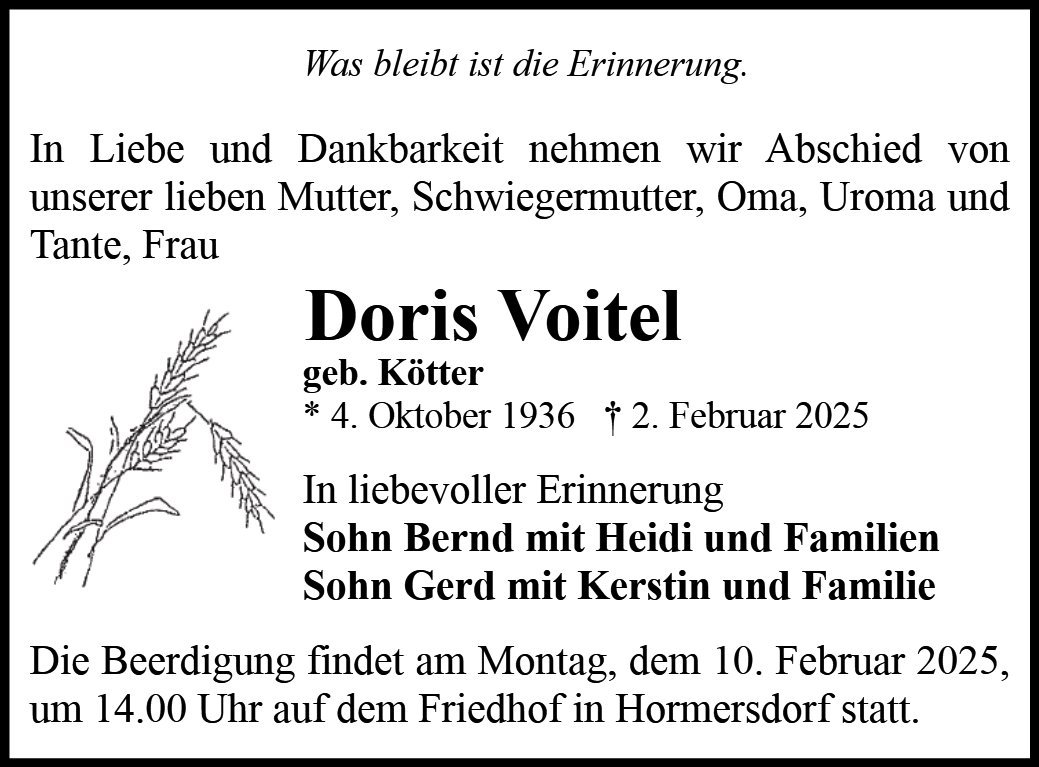 Was bleibt ist die Erinnerung.

In Liebe und Dankbarkeit nehmen wir Abschied von unserer lieben Mutter, Schwiegermutter, Oma, Uroma und Tante, Frau

Doris Voitel

geb. Kötter

* 4. Oktober 1936 † 2. Februar 2025

In liebevoller Erinnerung
Sohn Bernd mit Heidi und Familien
Sohn Gerd mit Kerstin und Familie

Die Beerdigung findet am Montag, dem 10. Februar 2025, um 14.00 Uhr auf dem Friedhof in Hormersdorf statt.